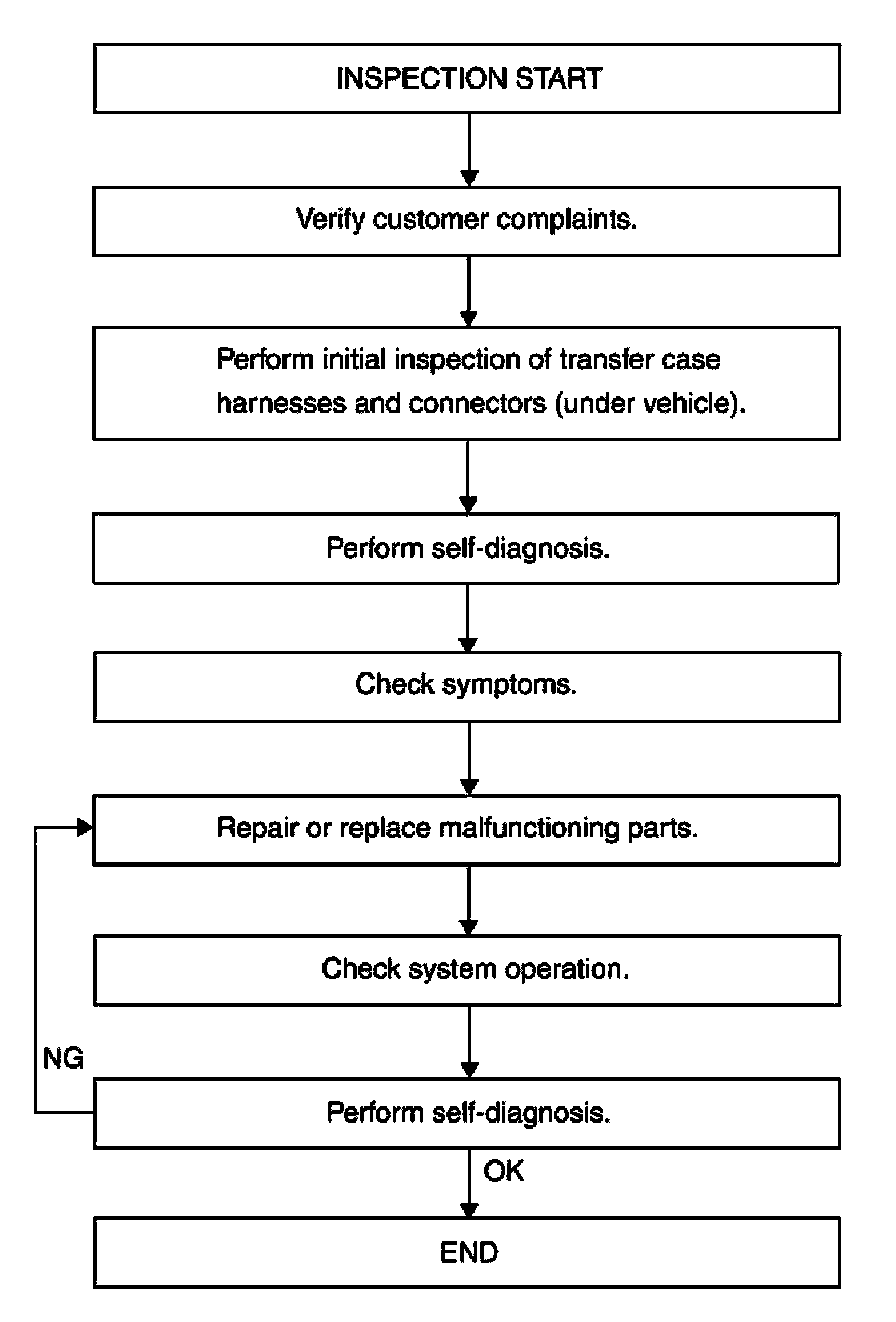 INSPECTION START

Verify customer complaints.

Perform initial inspection of transfer case harnesses and connectors (under vehicle).

Perform self-diagnosis.

Check symptoms.

Repair or replace malfunctioning parts.

Check system operation.

NG

Perform self-diagnosis.

OK

END